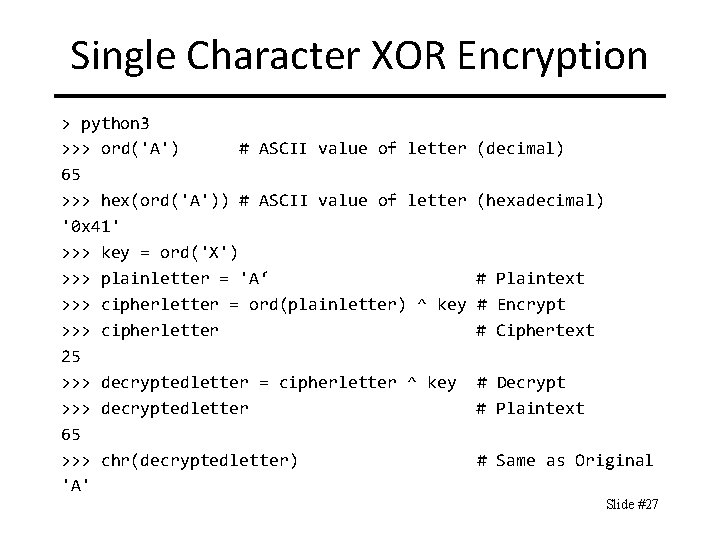 Single Character XOR Encryption

> python3
>>> ord('A')      # ASCII value of letter (decimal)
65
>>> hex(ord('A')) # ASCII value of letter (hexadecimal)
'0x41'
>>> key = ord('X')
>>> plainletter = 'A'                        # Plaintext
>>> cipherletter = ord(plainletter) ^ key # Encrypt
>>> cipherletter                             # Ciphertext
25
>>> decryptedletter = cipherletter ^ key  # Decrypt
>>> decryptedletter                          # Plaintext
65
>>> chr(decryptedletter)                     # Same as Original
'A'

Slide #27